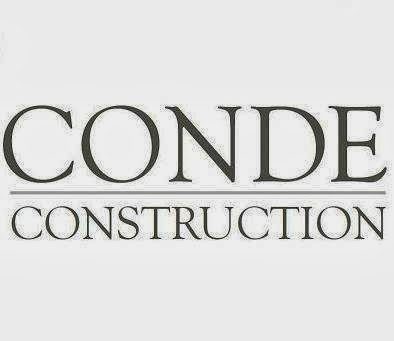 CONDE
CONSTRUCTION